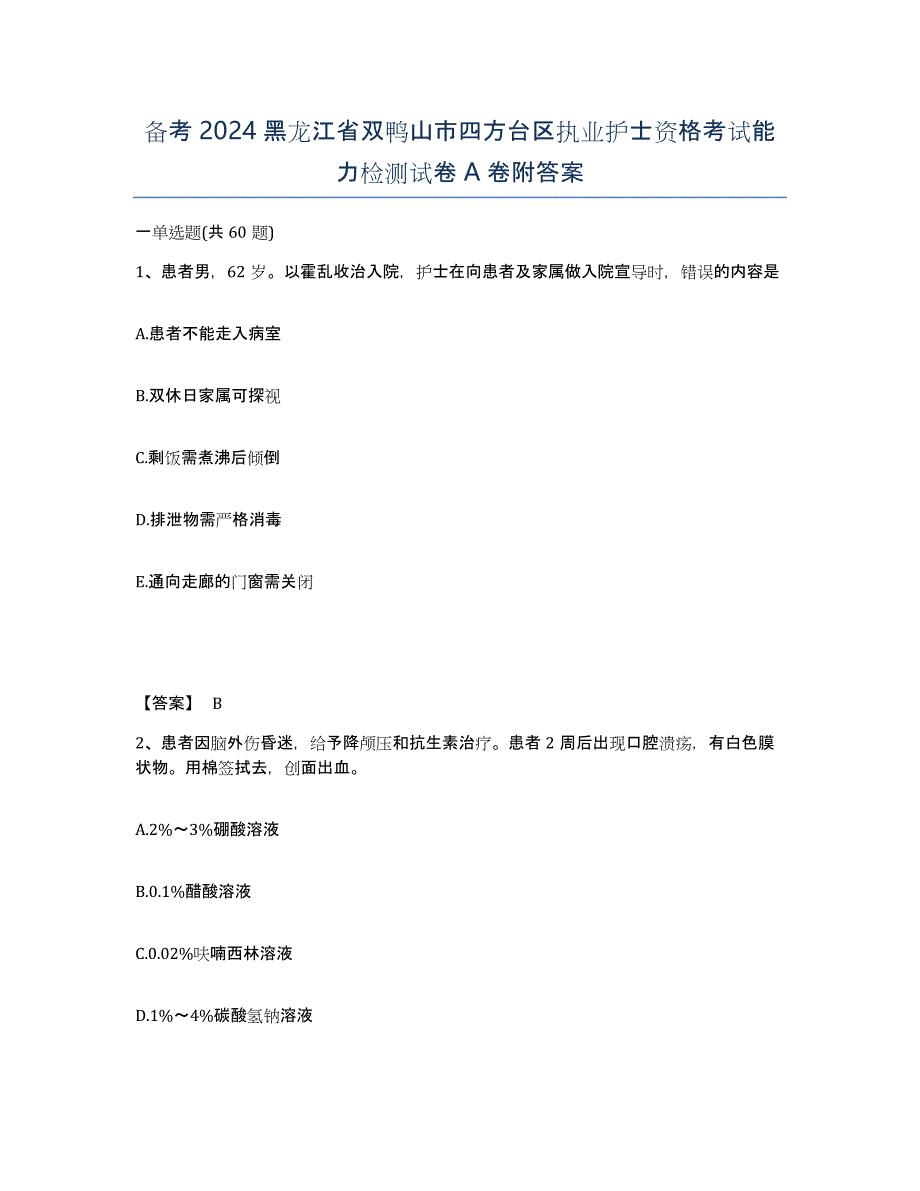 备考 2024 黑龙江省双鸭山市四方台区执业护士资格考试能力检测试卷 A 卷附答案

一单选题(共 60 题)

1、患者男，62 岁。以霍乱收治入院，护士在向患者及家属做入院宣导时，错误的内容是

A.患者不能走入病室

B.双休日家属可探视

C.剩饭需煮沸后倾倒

D.排泄物需严格消毒

E.通向走廊的门窗需关闭

【答案】 B

2、患者因脑外伤昏迷，给予降颅压和抗生素治疗。患者 2 周后出现口腔溃疡，有白色膜状物。用棉签拭去，创面出血。

A.2%～3%硼酸溶液

B.0.1%醋酸溶液

C.0.02%呋喃西林溶液

D.1%～4%碳酸氢钠溶液